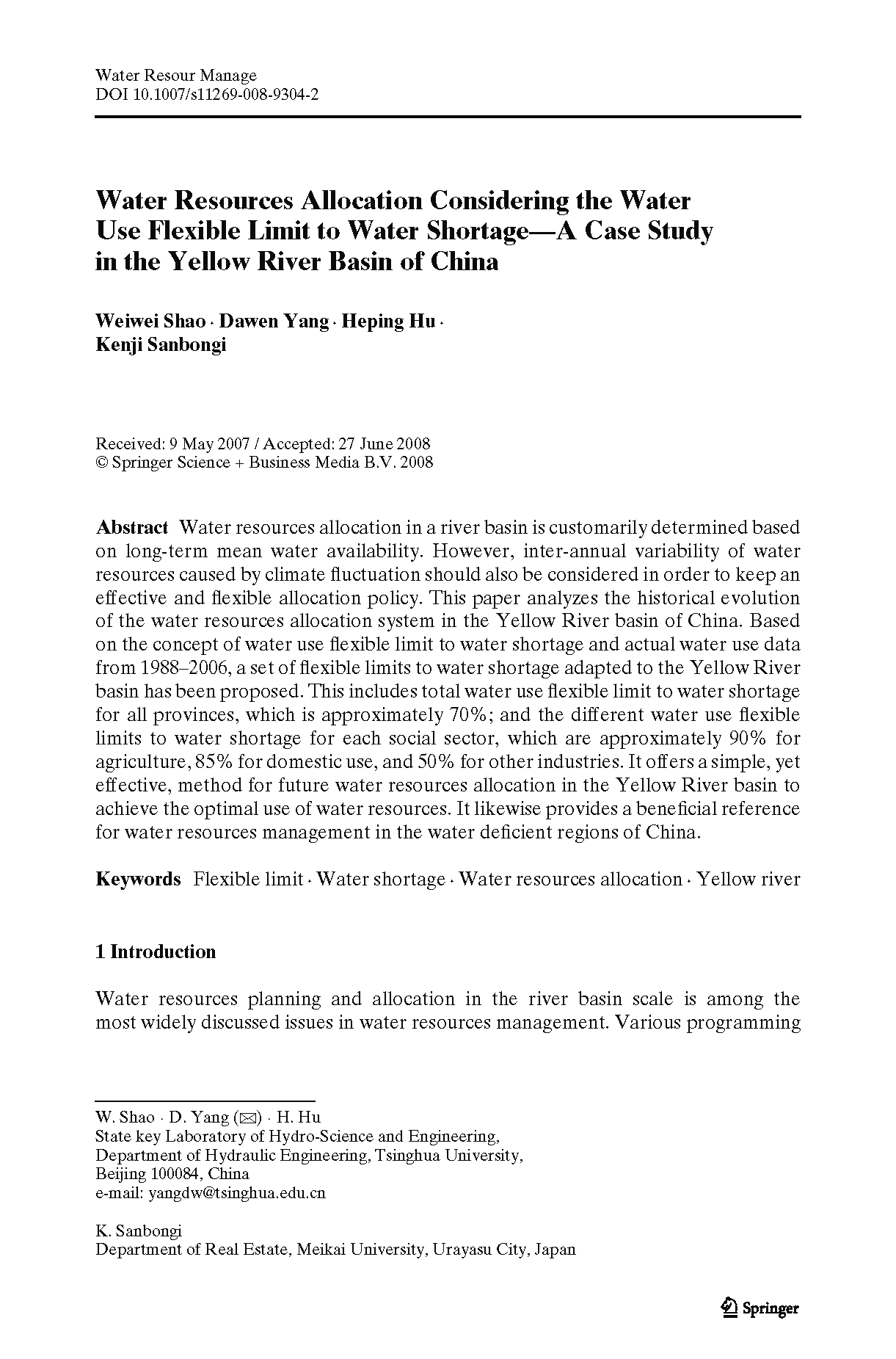 Water Resour Manage
DOI 10.1007/s11269-008-9304-2

Water Resources Allocation Considering the Water Use Flexible Limit to Water Shortage—A Case Study in the Yellow River Basin of China

Weiwei Shao · Dawen Yang · Heping Hu · Kenji Sanbongi

Received: 9 May 2007 / Accepted: 27 June 2008
© Springer Science + Business Media B.V. 2008

Abstract Water resources allocation in a river basin is customarily determined based on long-term mean water availability. However, inter-annual variability of water resources caused by climate fluctuation should also be considered in order to keep an effective and flexible allocation policy. This paper analyzes the historical evolution of the water resources allocation system in the Yellow River basin of China. Based on the concept of water use flexible limit to water shortage and actual water use data from 1988–2006, a set of flexible limits to water shortage adapted to the Yellow River basin has been proposed. This includes total water use flexible limit to water shortage for all provinces, which is approximately 70%; and the different water use flexible limits to water shortage for each social sector, which are approximately 90% for agriculture, 85% for domestic use, and 50% for other industries. It offers a simple, yet effective, method for future water resources allocation in the Yellow River basin to achieve the optimal use of water resources. It likewise provides a beneficial reference for water resources management in the water deficient regions of China.

Keywords Flexible limit · Water shortage · Water resources allocation · Yellow river

1 Introduction

Water resources planning and allocation in the river basin scale is among the most widely discussed issues in water resources management. Various programming

W. Shao · D. Yang (✉) · H. Hu
State key Laboratory of Hydro-Science and Engineering,
Department of Hydraulic Engineering, Tsinghua University,
Beijing 100084, China
e-mail: yangdw@tsinghua.edu.cn

K. Sanbongi
Department of Real Estate, Meikai University, Urayasu City, Japan

Springer